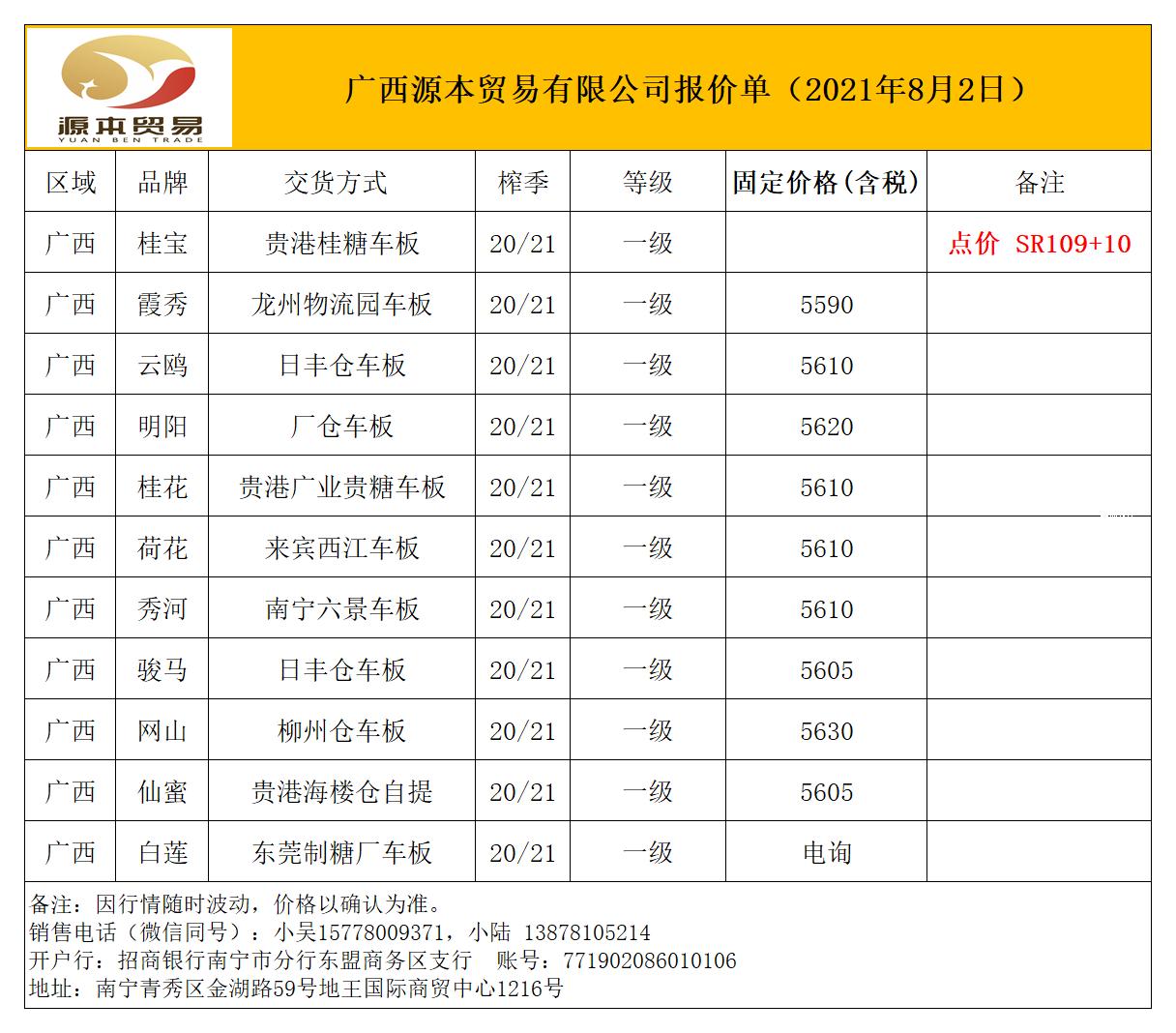 源本贸易
YUAN BEN TRADE

广西源本贸易有限公司报价单（2021年8月2日）

| 区域 | 品牌 | 交货方式 | 榨季 | 等级 | 固定价格(含税) | 备注 |
|---|---|---|---|---|---|---|
| 广西 | 桂宝 | 贵港桂糖车板 | 20/21 | 一级 |  | 点价 SR109+10 |
| 广西 | 霞秀 | 龙州物流园车板 | 20/21 | 一级 | 5590 |  |
| 广西 | 云鸥 | 日丰仓车板 | 20/21 | 一级 | 5610 |  |
| 广西 | 明阳 | 厂仓车板 | 20/21 | 一级 | 5620 |  |
| 广西 | 桂花 | 贵港广业贵糖车板 | 20/21 | 一级 | 5610 |  |
| 广西 | 荷花 | 来宾西江车板 | 20/21 | 一级 | 5610 |  |
| 广西 | 秀河 | 南宁六景车板 | 20/21 | 一级 | 5610 |  |
| 广西 | 骏马 | 日丰仓车板 | 20/21 | 一级 | 5605 |  |
| 广西 | 网山 | 柳州仓车板 | 20/21 | 一级 | 5630 |  |
| 广西 | 仙蜜 | 贵港海楼仓自提 | 20/21 | 一级 | 5605 |  |
| 广西 | 白莲 | 东莞制糖厂车板 | 20/21 | 一级 | 电询 |  |

备注：因行情随时波动，价格以确认为准。
销售电话（微信同号）：小吴15778009371，小陆 13878105214
开户行：招商银行南宁市分行东盟商务区支行 账号：771902086010106
地址：南宁青秀区金湖路59号地王国际商贸中心1216号